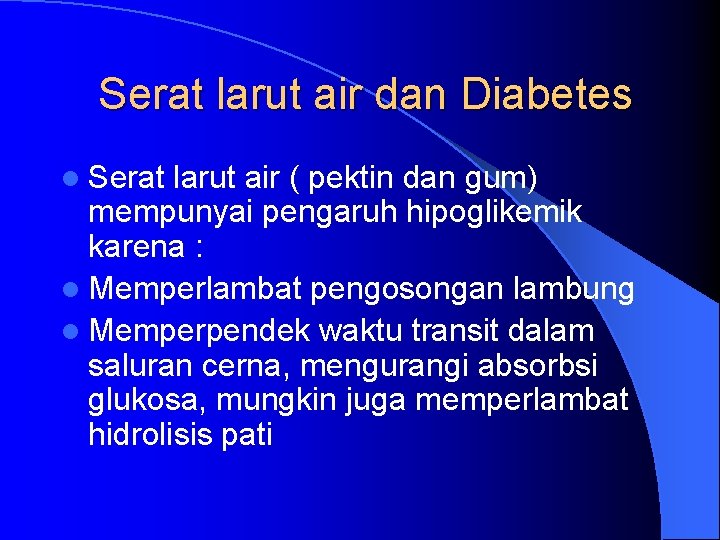 Serat larut air dan Diabetes

• Serat larut air ( pektin dan gum) mempunyai pengaruh hipoglikemik karena :
• Memperlambat pengosongan lambung
• Memperpendek waktu transit dalam saluran cerna, mengurangi absorbsi glukosa, mungkin juga memperlambat hidrolisis pati